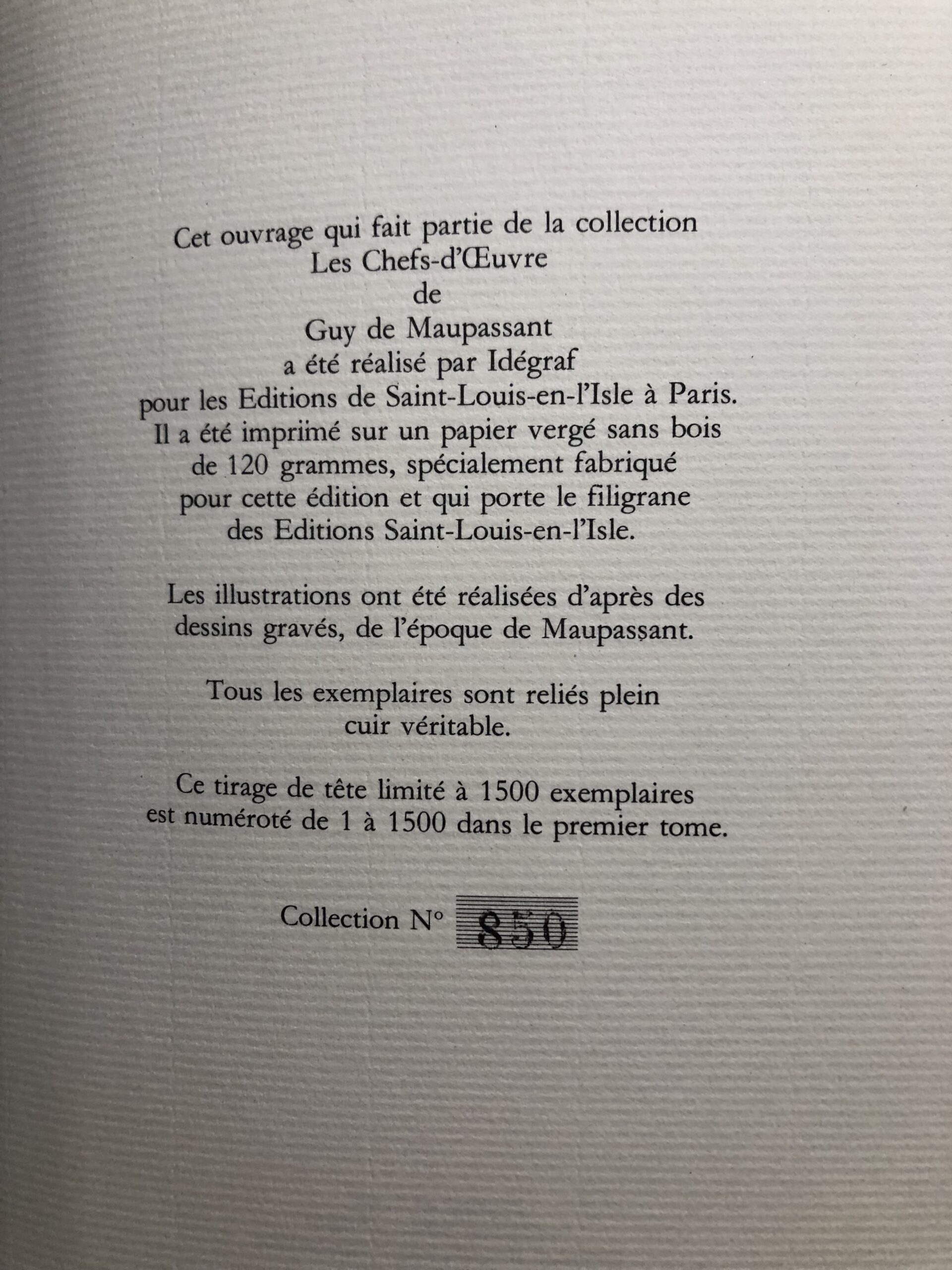 Cet ouvrage qui fait partie de la collection
Les Chefs-d'Œuvre
de
Guy de Maupassant
a été réalisé par Idégraf
pour les Editions de Saint-Louis-en-l'Isle à Paris.
Il a été imprimé sur un papier vergé sans bois
de 120 grammes, spécialement fabriqué
pour cette édition et qui porte le filigrane
des Editions Saint-Louis-en-l'Isle.

Les illustrations ont été réalisées d'après des
dessins gravés, de l'époque de Maupassant.

Tous les exemplaires sont reliés plein
cuir véritable.

Ce tirage de tête limité à 1500 exemplaires
est numéroté de 1 à 1500 dans le premier tome.

Collection N° 850